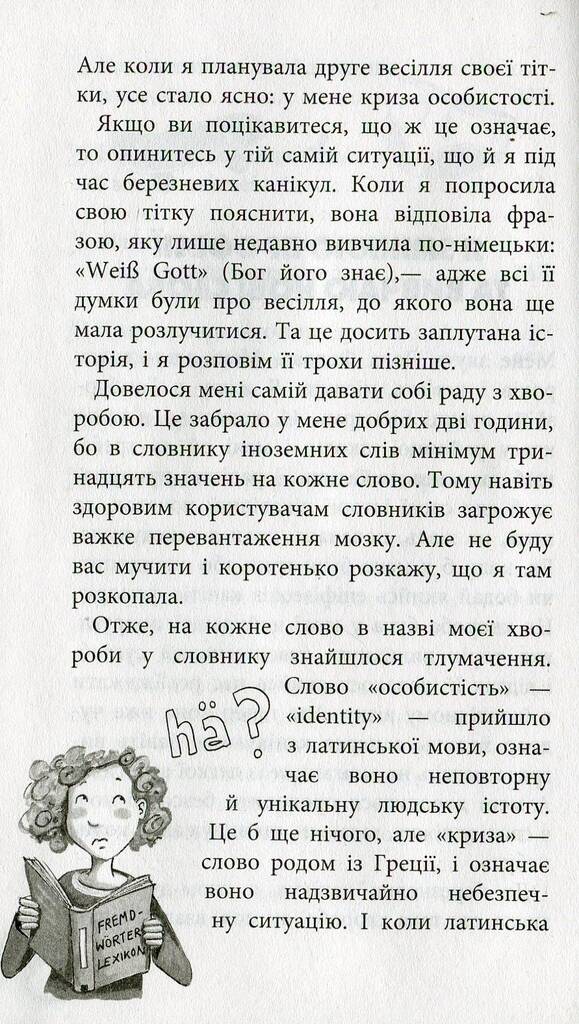 Але коли я планувала друге весілля своєї тітки, усе стало ясно: у мене криза особистості.

Якщо ви поцікавитеся, що ж це означає, то опинитесь у тій самій ситуації, що й я під час березневих канікул. Коли я попросила свою тітку пояснити, вона відповіла фразою, яку лише недавно вивчила по-німецьки: «Weiß Gott» (Бог його знає),— адже всі її думки були про весілля, до якого вона ще мала розлучитися. Та це досить заплутана історія, і я розповім її трохи пізніше.

Довелося мені самій давати собі раду з хворобою. Це забрало у мене добрих дві години, бо в словнику іноземних слів мінімум тринадцять значень на кожне слово. Тому навіть здоровим користувачам словників загрожує важке перевантаження мозку. Але не буду вас мучити і коротенько розкажу, що я там розкопала.

Отже, на кожне слово в назві моєї хвороби у словнику знайшлося тлумачення. Слово «особистість» — «identity» — прийшло з латинської мови, означає воно неповторну й унікальну людську істоту. Це б ще нічого, але «криза» — слово родом із Греції, і означає воно надзвичайно небезпечну ситуацію. І коли латинська

hä?

FREMD-WÖRTER LEXIKON